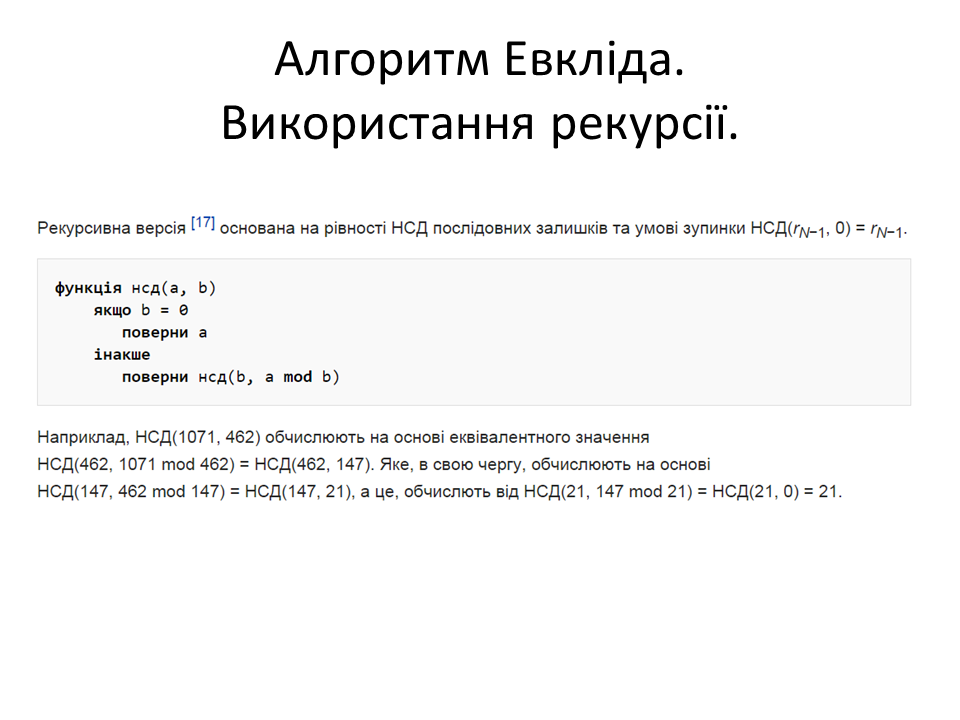 Алгоритм Евкліда.
Використання рекурсії.

Рекурсивна версія [17] основана на рівності НСД послідовних залишків та умові зупинки НСД($r_{N-1}$, 0) = $r_{N-1}$.

функція нсд(a, b)
    якщо b = 0
        поверни a
    інакше
        поверни нсд(b, a mod b)

Наприклад, НСД(1071, 462) обчислюють на основі еквівалентного значення НСД(462, 1071 mod 462) = НСД(462, 147). Яке, в свою чергу, обчислюють на основі НСД(147, 462 mod 147) = НСД(147, 21), а це, обчислють від НСД(21, 147 mod 21) = НСД(21, 0) = 21.